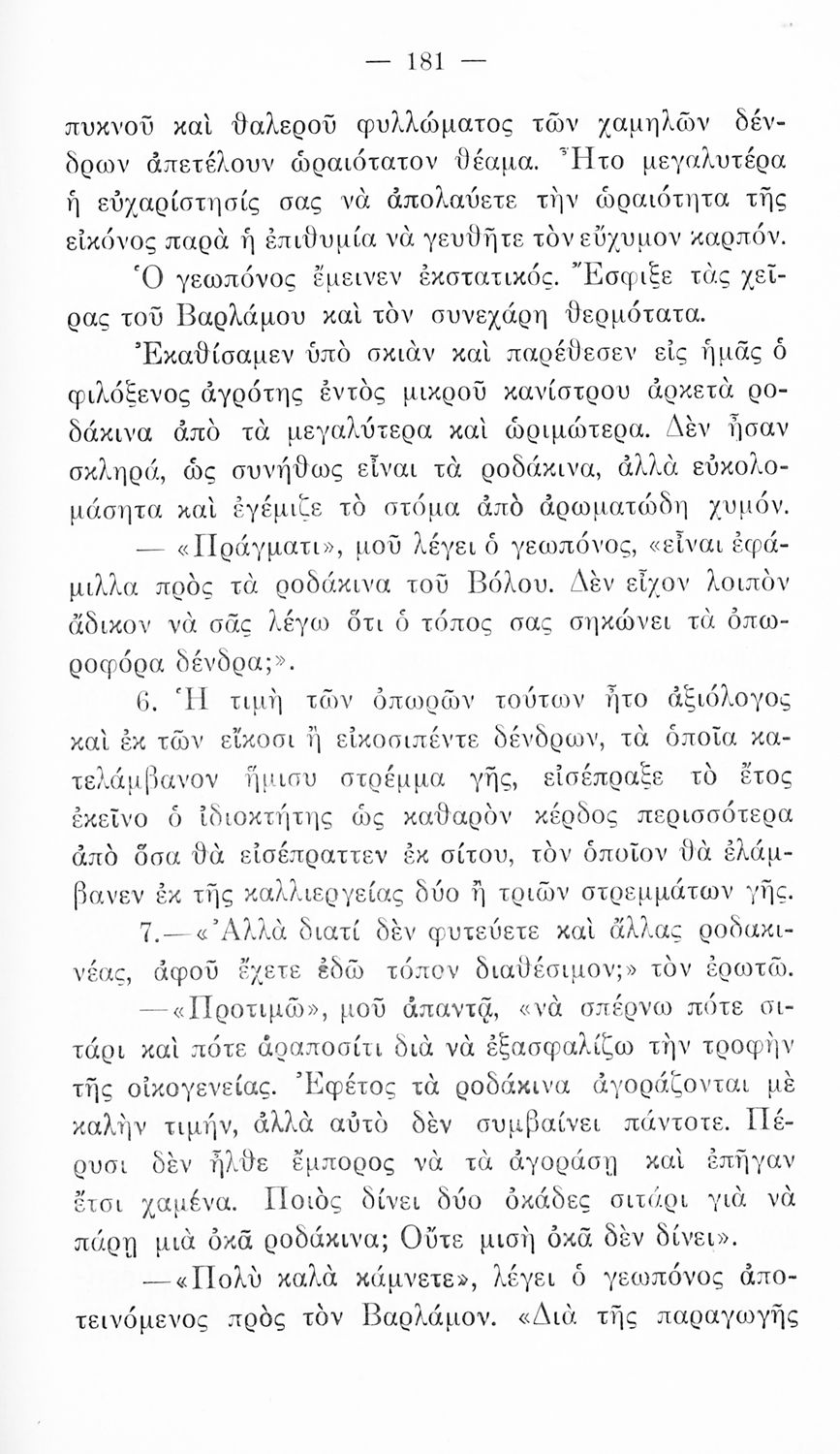 — 181 —

πυκνοῦ καὶ θαλεροῦ φυλλώματος τῶν χαμηλῶν δένδρων ἀπετέλουν ὡραιότατον θέαμα. Ἦτο μεγαλυτέρα ἡ εὐχαρίστησίς σας νὰ ἀπολαύετε τὴν ὡραιότητα τῆς εἰκόνος παρὰ ἡ ἐπιθυμία νὰ γευθῆτε τὸν εὔχυμον καρπόν.

Ὁ γεωπόνος ἔμεινεν ἐκστατικός. Ἔσφιξε τὰς χεῖρας τοῦ Βαρλάμου καὶ τὸν συνεχάρη θερμότατα.

Ἐκαθίσαμεν ὑπὸ σκιὰν καὶ παρέθεσεν εἰς ἡμᾶς ὁ φιλόξενος ἀγρότης ἐντὸς μικροῦ κανίστρου ἀρκετὰ ροδάκινα ἀπὸ τὰ μεγαλύτερα καὶ ὡριμώτερα. Δὲν ἦσαν σκληρά, ὡς συνήθως εἶναι τὰ ροδάκινα, ἀλλὰ εὐκολομάσητα καὶ ἐγέμιζε τὸ στόμα ἀπὸ ἀρωματώδη χυμόν.

— «Πράγματι», μοῦ λέγει ὁ γεωπόνος, «εἶναι ἐφάμιλλα πρὸς τὰ ροδάκινα τοῦ Βόλου. Δὲν εἶχον λοιπὸν ἄδικον νὰ σᾶς λέγω ὅτι ὁ τόπος σας σηκώνει τὰ ὀπωροφόρα δένδρα;».

6. Ἡ τιμὴ τῶν ὀπωρῶν τούτων ἦτο ἀξιόλογος καὶ ἐκ τῶν εἴκοσι ἢ εἰκοσιπέντε δένδρων, τὰ ὁποῖα κατελάμβανον ἥμισυ στρέμμα γῆς, εἰσέπραξε τὸ ἔτος ἐκεῖνο ὁ ἰδιοκτήτης ὡς καθαρὸν κέρδος περισσότερα ἀπὸ ὅσα θὰ εἰσέπραττεν ἐκ σίτου, τὸν ὁποῖον θὰ ἐλάμβανεν ἐκ τῆς καλλιεργείας δύο ἢ τριῶν στρεμμάτων γῆς.

7.—«Ἀλλὰ διατί δὲν φυτεύετε καὶ ἄλλας ροδακινέας, ἀφοῦ ἔχετε ἐδῶ τόπον διαθέσιμον;» τὸν ἐρωτῶ.

—«Προτιμῶ», μοῦ ἀπαντᾷ, «νὰ σπέρνω πότε σιτάρι καὶ πότε ἀραποσίτι διὰ νὰ ἐξασφαλίζω τὴν τροφὴν τῆς οἰκογενείας. Ἐφέτος τὰ ροδάκινα ἀγοράζονται μὲ καλὴν τιμήν, ἀλλὰ αὐτὸ δὲν συμβαίνει πάντοτε. Πέρυσι δὲν ἦλθε ἔμπορος νὰ τὰ ἀγοράσῃ καὶ ἐπῆγαν ἔτσι χαμένα. Ποιὸς δίνει δύο ὀκάδες σιτάρι γιὰ νὰ πάρῃ μιὰ ὀκᾶ ροδάκινα; Οὔτε μισὴ ὀκᾶ δὲν δίνει».

—«Πολὺ καλὰ κάμνετε», λέγει ὁ γεωπόνος ἀποτεινόμενος πρὸς τὸν Βαρλάμον. «Διὰ τῆς παραγωγῆς